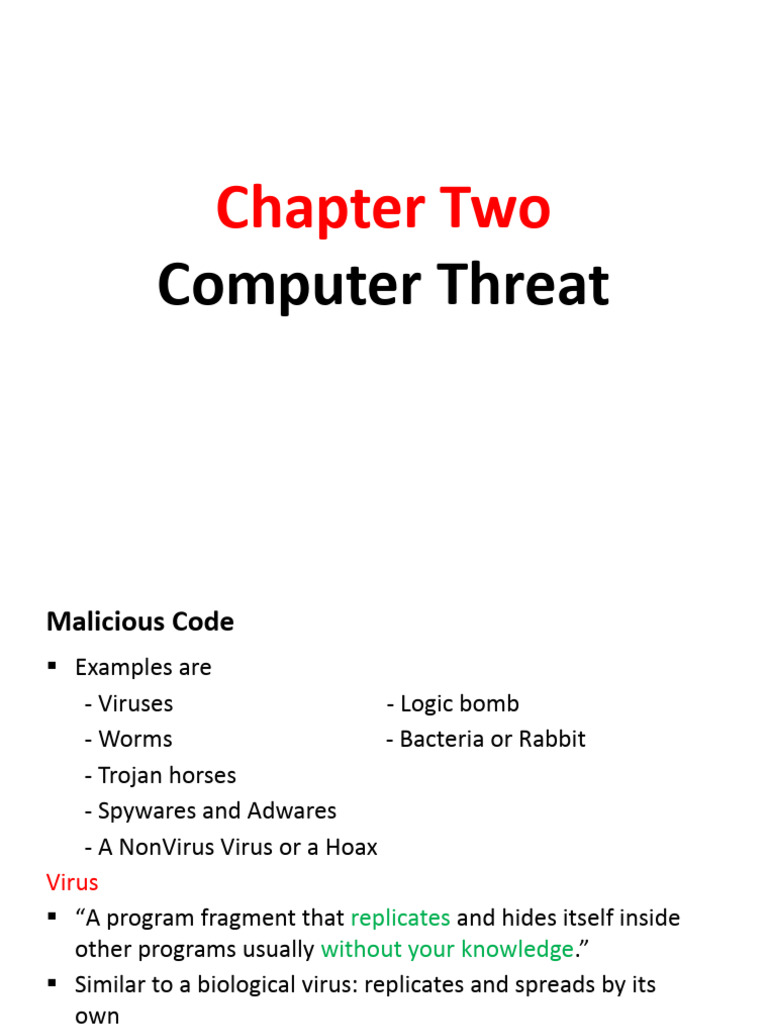 Chapter Two
Computer Threat

Malicious Code

• Examples are
- Viruses
- Worms
- Trojan horses
- Spywares and Adwares
- A NonVirus Virus or a Hoax
- Logic bomb
- Bacteria or Rabbit

Virus

• "A program fragment that replicates and hides itself inside other programs usually without your knowledge."
• Similar to a biological virus: replicates and spreads by its own